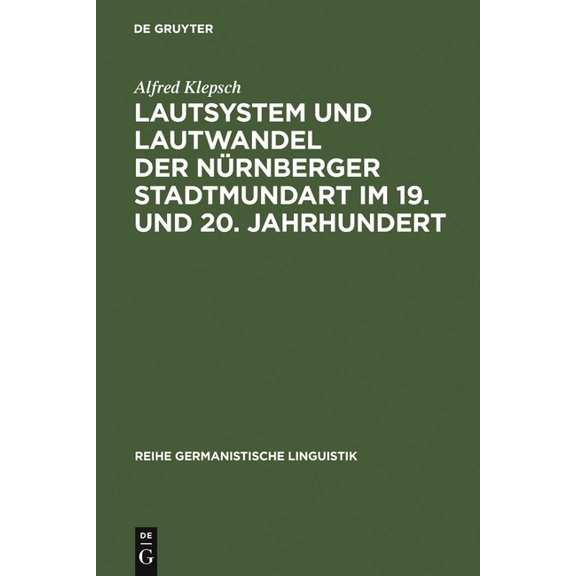 DE GRUYTER

Alfred Klepsch

LAUTSYSTEM UND LAUTWANDEL DER NÜRNBERGER STADTMUNDART IM 19. UND 20. JAHRHUNDERT

REIHE GERMANISTISCHE LINGUISTIK

DE G